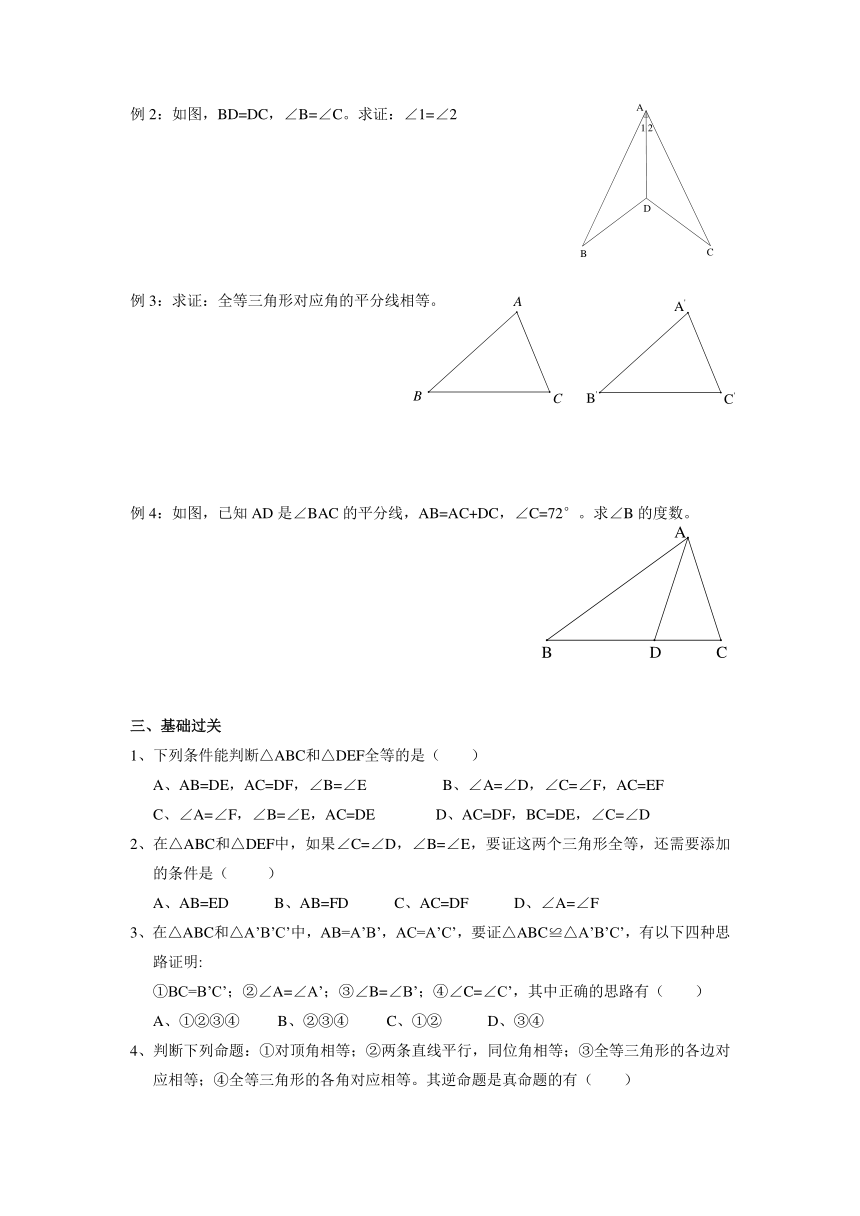 例 2：如图，BD=DC，∠B=∠C。求证：∠1=∠2

A
1 2
D
B
C

例 3：求证：全等三角形对应角的平分线相等。

A
B
C
A'
B'
C'

例 4：如图，已知 AD 是∠BAC 的平分线，AB=AC+DC，∠C=72°。求∠B 的度数。

A
B
D
C

三、基础过关

1、下列条件能判断△ABC和△DEF全等的是（　　）

A、AB=DE，AC=DF，∠B=∠E　　B、∠A=∠D，∠C=∠F，AC=EF

C、∠A=∠F，∠B=∠E，AC=DE　　D、AC=DF，BC=DE，∠C=∠D

2、在△ABC和△DEF中，如果∠C=∠D，∠B=∠E，要证这两个三角形全等，还需要添加的条件是（　　）

A、AB=ED　　B、AB=FD　　C、AC=DF　　D、∠A=∠F

3、在△ABC和△A'B'C'中，AB=A'B'，AC=A'C'，要证△ABC≌△A'B'C'，有以下四种思路证明:

①BC=B'C'；②∠A=∠A'；③∠B=∠B'；④∠C=∠C'，其中正确的思路有（　　）

A、①②③④　　B、②③④　　C、①②　　D、③④

4、判断下列命题：①对顶角相等；②两条直线平行，同位角相等；③全等三角形的各边对应相等；④全等三角形的各角对应相等。其逆命题是真命题的有（　　）